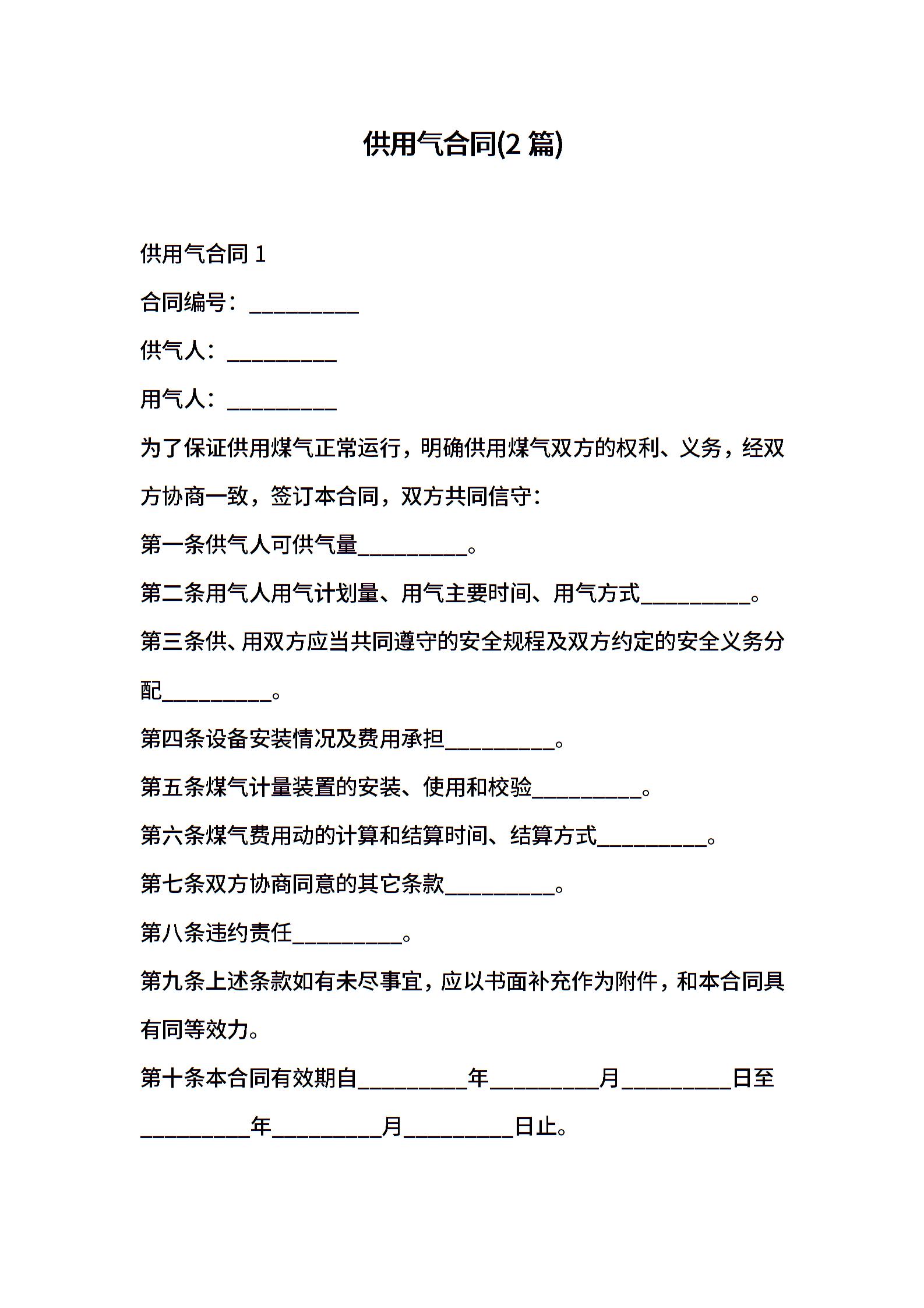 供用气合同(2 篇)

供用气合同 1

合同编号：__________

供气人：__________

用气人：__________

为了保证供用煤气正常运行，明确供用煤气双方的权利、义务，经双方协商一致，签订本合同，双方共同信守：

第一条供气人可供气量__________。

第二条用气人用气计划量、用气主要时间、用气方式__________。

第三条供、用双方应当共同遵守的安全规程及双方约定的安全义务分配__________。

第四条设备安装情况及费用承担__________。

第五条煤气计量装置的安装、使用和校验__________。

第六条煤气费用动的计算和结算时间、结算方式__________。

第七条双方协商同意的其它条款__________。

第八条违约责任__________。

第九条上述条款如有未尽事宜，应以书面补充作为附件，和本合同具有同等效力。

第十条本合同有效期自__________年__________月__________日至__________年__________月__________日止。